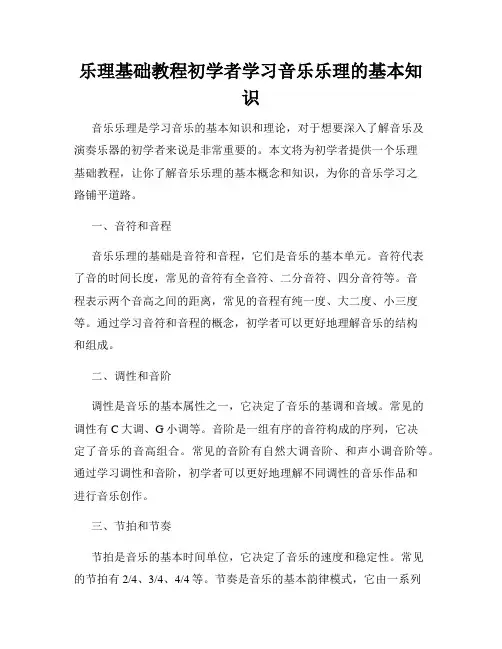 乐理基础教程初学者学习音乐乐理的基本知识

音乐乐理是学习音乐的基本知识和理论，对于想要深入了解音乐及演奏乐器的初学者来说是非常重要的。本文将为初学者提供一个乐理基础教程，让你了解音乐乐理的基本概念和知识，为你的音乐学习之路铺平道路。

一、音符和音程

音乐乐理的基础是音符和音程，它们是音乐的基本单元。音符代表了音的时间长度，常见的音符有全音符、二分音符、四分音符等。音程表示两个音高之间的距离，常见的音程有纯一度、大二度、小三度等。通过学习音符和音程的概念，初学者可以更好地理解音乐的结构和组成。

二、调性和音阶

调性是音乐的基本属性之一，它决定了音乐的基调和音域。常见的调性有 C 大调、G 小调等。音阶是一组有序的音符构成的序列，它决定了音乐的音高组合。常见的音阶有自然大调音阶、和声小调音阶等。通过学习调性和音阶，初学者可以更好地理解不同调性的音乐作品和进行音乐创作。

三、节拍和节奏

节拍是音乐的基本时间单位，它决定了音乐的速度和稳定性。常见的节拍有 2/4、3/4、4/4 等。节奏是音乐的基本韵律模式，它由一系列